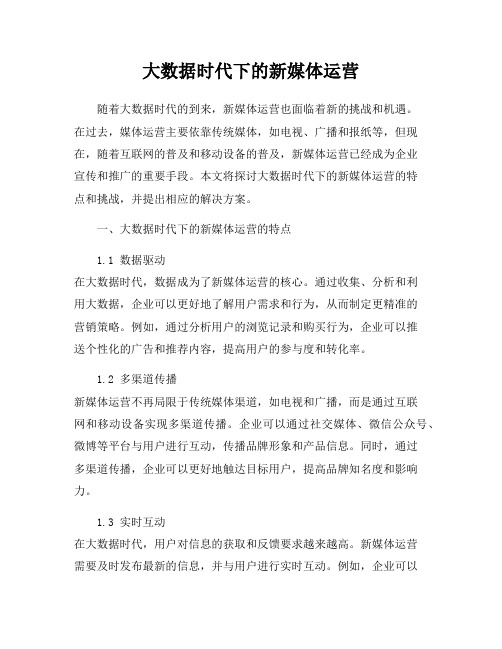 大数据时代下的新媒体运营

随着大数据时代的到来，新媒体运营也面临着新的挑战和机遇。在过去，媒体运营主要依靠传统媒体，如电视、广播和报纸等，但现在，随着互联网的普及和移动设备的普及，新媒体运营已经成为企业宣传和推广的重要手段。本文将探讨大数据时代下的新媒体运营的特点和挑战，并提出相应的解决方案。

一、大数据时代下的新媒体运营的特点

1.1 数据驱动
在大数据时代，数据成为了新媒体运营的核心。通过收集、分析和利用大数据，企业可以更好地了解用户需求和行为，从而制定更精准的营销策略。例如，通过分析用户的浏览记录和购买行为，企业可以推送个性化的广告和推荐内容，提高用户的参与度和转化率。

1.2 多渠道传播
新媒体运营不再局限于传统媒体渠道，如电视和广播，而是通过互联网和移动设备实现多渠道传播。企业可以通过社交媒体、微信公众号、微博等平台与用户进行互动，传播品牌形象和产品信息。同时，通过多渠道传播，企业可以更好地触达目标用户，提高品牌知名度和影响力。

1.3 实时互动
在大数据时代，用户对信息的获取和反馈要求越来越高。新媒体运营需要及时发布最新的信息，并与用户进行实时互动。例如，企业可以